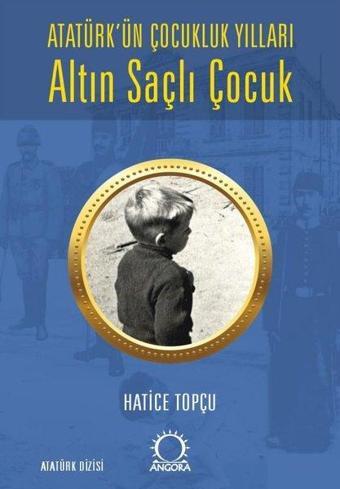 ATATÜRK'ÜN ÇOCUKLUK YILLARI
Altın Saçlı Çocuk

HATİCE TOPÇU

ATATÜRK DİZİSİ

ANGORA